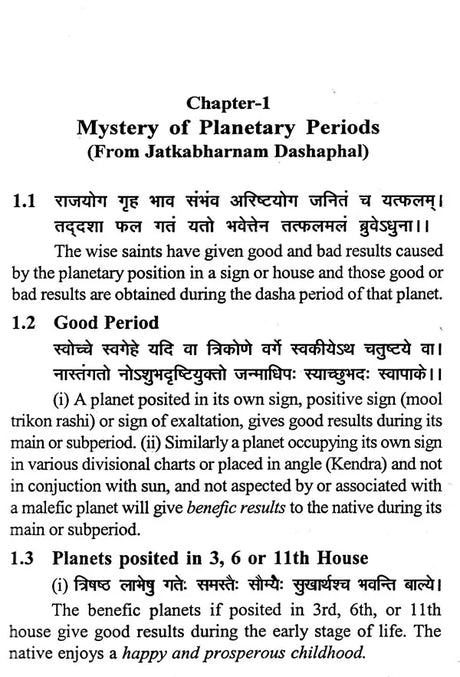 Chapter-1
Mystery of Planetary Periods
(From Jatkabharnam Dashaphal)

1.1 राजयोग गृह भाव संभंव अरिष्टयोग जनितं च यत्फलम्। तद्दशा फल गतं यतो भवेत्तेन तत्फलमलं ब्रुवेऽधुना।।

The wise saints have given good and bad results caused by the planetary position in a sign or house and those good or bad results are obtained during the dasha period of that planet.

1.2 Good Period

स्वोच्चे स्वगेहे यदि वा त्रिकोणे वर्गे स्वकीयेऽथ चतुष्टये वा। नास्तंगतो नोऽशुभदृष्टियुक्तो जन्माधिपः स्याच्छुभदः स्वापाके।।

(i) A planet posited in its own sign, positive sign (mool trikon rashi) or sign of exaltation, gives good results during its main or subperiod. (ii) Similarly a planet occupying its own sign in various divisional charts or placed in angle (Kendra) and not in conjuction with sun, and not aspected by or associated with a malefic planet will give benefic results to the native during its main or subperiod.

1.3 Planets posited in 3, 6 or 11th House

(i) त्रिषष्ठ लाभेषु गतेः समस्तैः सौम्यैः सुखार्थश्च भवन्ति बाल्ये।

The benefic planets if posited in 3rd, 6th, or 11th house give good results during the early stage of life. The native enjoys a happy and prosperous childhood.